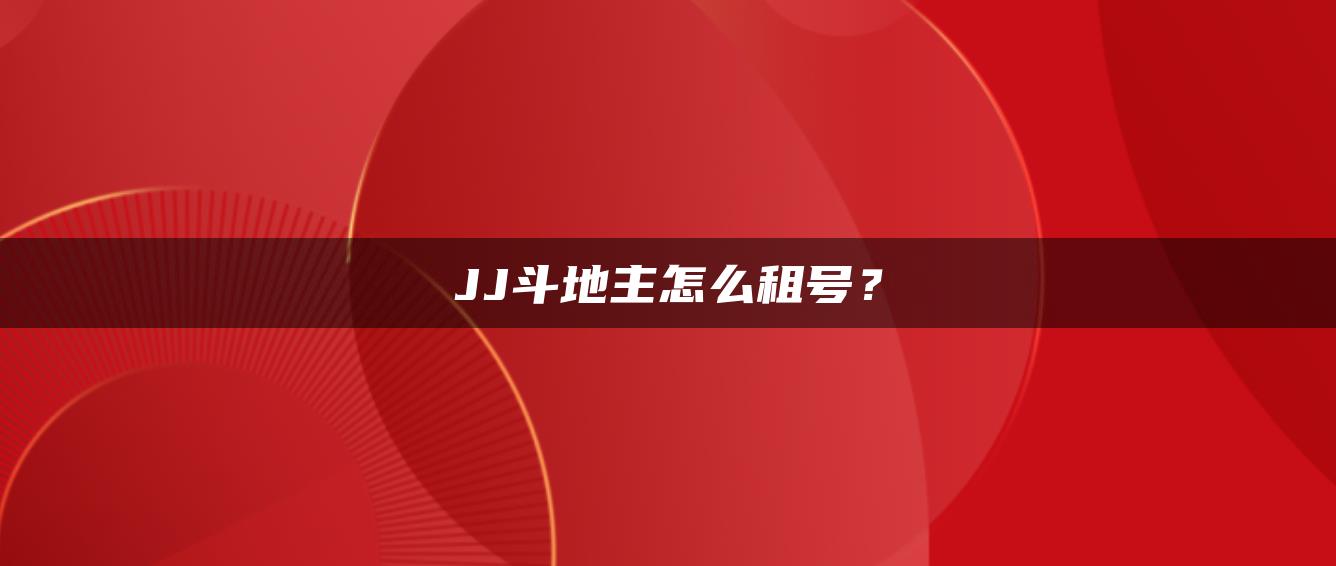 JJ斗地主怎么租号？